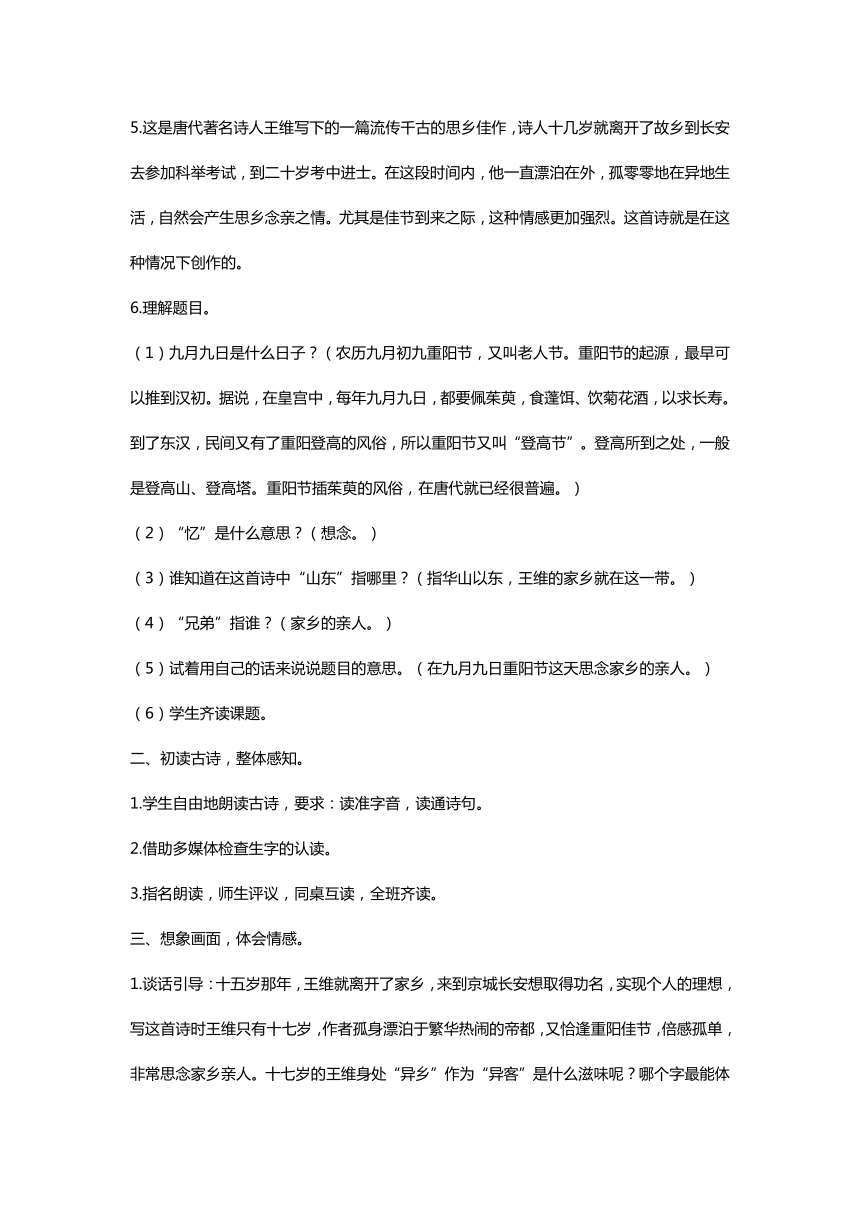 5.这是唐代著名诗人王维写下的一篇流传千古的思乡佳作，诗人十几岁就离开了故乡到长安去参加科举考试，到二十岁考中进士。在这段时间内，他一直漂泊在外，孤零零地在异地生活，自然会产生思乡念亲之情。尤其是佳节到来之际，这种情感更加强烈。这首诗就是在这种情况下创作的。

6.理解题目。

（1）九月九日是什么日子？（农历九月初九重阳节，又叫老人节。重阳节的起源，最早可以推到汉初。据说，在皇宫中，每年九月九日，都要佩茱萸，食蓬饵、饮菊花酒，以求长寿。到了东汉，民间又有了重阳登高的风俗，所以重阳节又叫“登高节”。登高所到之处，一般是登高山、登高塔。重阳节插茱萸的风俗，在唐代就已经很普遍。）

（2）“忆”是什么意思？（想念。）

（3）谁知道在这首诗中“山东”指哪里？（指华山以东，王维的家乡就在这一带。）

（4）“兄弟”指谁？（家乡的亲人。）

（5）试着用自己的话来说说题目的意思。（在九月九日重阳节这天思念家乡的亲人。）

（6）学生齐读课题。

二、初读古诗，整体感知。

1.学生自由地朗读古诗，要求：读准字音，读通诗句。

2.借助多媒体检查生字的认读。

3.指名朗读，师生评议，同桌互读，全班齐读。

三、想象画面，体会情感。

1.谈话引导：十五岁那年，王维就离开了家乡，来到京城长安想取得功名，实现个人的理想，写这首诗时王维只有十七岁，作者孤身漂泊于繁华热闹的帝都，又恰逢重阳佳节，倍感孤单，非常思念家乡亲人。十七岁的王维身处“异乡”作为“异客”是什么滋味呢？哪个字最能体